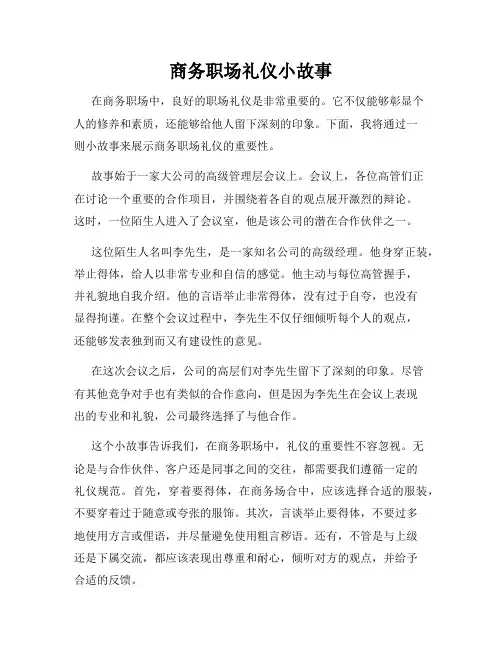 商务职场礼仪小故事

在商务职场中，良好的职场礼仪是非常重要的。它不仅能够彰显个人的修养和素质，还能够给他人留下深刻的印象。下面，我将通过一则小故事来展示商务职场礼仪的重要性。

故事始于一家大公司的高级管理层会议上。会议上，各位高管们正在讨论一个重要的合作项目，并围绕着各自的观点展开激烈的辩论。这时，一位陌生人进入了会议室，他是该公司的潜在合作伙伴之一。

这位陌生人名叫李先生，是一家知名公司的高级经理。他身穿正装，举止得体，给人以非常专业和自信的感觉。他主动与每位高管握手，并礼貌地自我介绍。他的言语举止非常得体，没有过于自夸，也没有显得拘谨。在整个会议过程中，李先生不仅仔细倾听每个人的观点，还能够发表独到而又有建设性的意见。

在这次会议之后，公司的高层们对李先生留下了深刻的印象。尽管有其他竞争对手也有类似的合作意向，但是因为李先生在会议上表现出的专业和礼貌，公司最终选择了与他合作。

这个小故事告诉我们，在商务职场中，礼仪的重要性不容忽视。无论是与合作伙伴、客户还是同事之间的交往，都需要我们遵循一定的礼仪规范。首先，穿着要得体，在商务场合中，应该选择合适的服装，不要穿着过于随意或夸张的服饰。其次，言谈举止要得体，不要过多地使用方言或俚语，并尽量避免使用粗言秽语。还有，不管是与上级还是下属交流，都应该表现出尊重和耐心，倾听对方的观点，并给予合适的反馈。